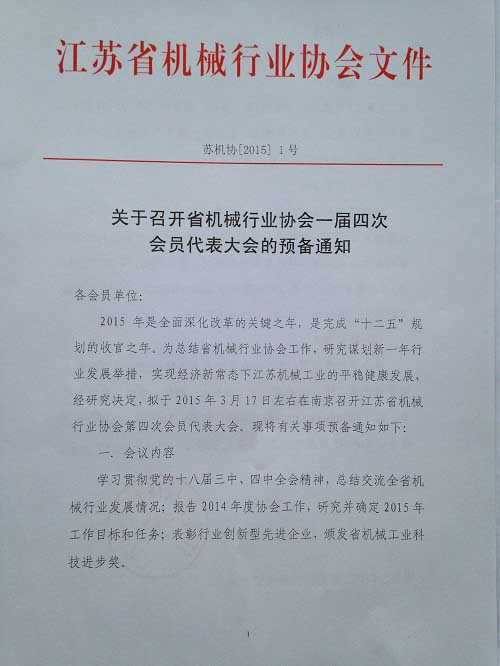 江苏省机械行业协会文件

苏机协[2015]1号

关于召开省机械行业协会一届四次
会员代表大会的预备通知

各会员单位:

2015年是全面深化改革的关键之年，是完成“十二五”规划的收官之年。为总结省机械行业协会工作，研究谋划新一年行业发展举措，实现经济新常态下江苏机械工业的平稳健康发展，经研究决定，拟于2015年3月17日左右在南京召开江苏省机械行业协会第四次会员代表大会。现将有关事项预备通知如下:

一、会议内容

学习贯彻党的十八届三中、四中全会精神，总结交流全省机械行业发展情况；报告2014年度协会工作，研究并确定2015年工作目标和任务；表彰行业创新型先进企业，颁发省机械工业科技进步奖。

1